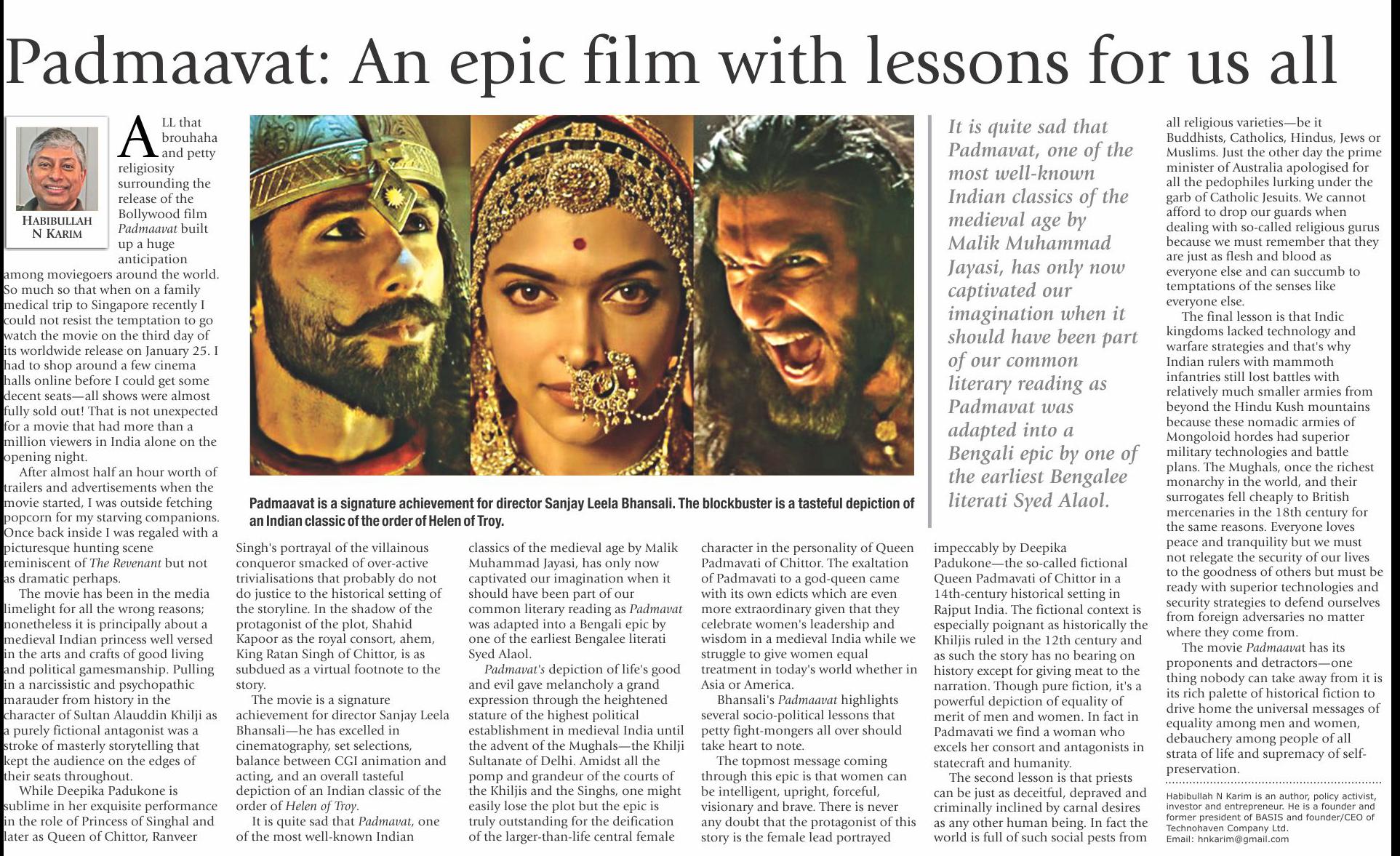 Padmaavat: An epic film with lessons for us all

HABIBULLAH N KARIM

ALL that brouhaha and petty religiosity surrounding the release of the Bollywood film Padmaavat built up a huge anticipation among moviegoers around the world. So much so that when on a family medical trip to Singapore recently I could not resist the temptation to go watch the movie on the third day of its worldwide release on January 25. I had to shop around a few cinema halls online before I could get some decent seats—all shows were almost fully sold out! That is not unexpected for a movie that had more than a million viewers in India alone on the opening night.

After almost half an hour worth of trailers and advertisements when the movie started, I was outside fetching popcorn for my starving companions. Once back inside I was regaled with a picturesque hunting scene reminiscent of The Revenant but not as dramatic perhaps.

The movie has been in the media limelight for all the wrong reasons; nonetheless it is principally about a medieval Indian princess well versed in the arts and crafts of good living and political gamesmanship. Pulling in a narcissistic and psychopathic marauder from history in the character of Sultan Alauddin Khilji as a purely fictional antagonist was a stroke of masterly storytelling that kept the audience on the edges of their seats throughout.

While Deepika Padukone is sublime in her exquisite performance in the role of Princess of Singhal and later as Queen of Chittor, Ranveer Singh's portrayal of the villainous conqueror smacked of over-active trivialisations that probably do not do justice to the historical setting of the storyline. In the shadow of the protagonist of the plot, Shahid Kapoor as the royal consort, ahem, King Ratan Singh of Chittor, is as subdued as a virtual footnote to the story.

The movie is a signature achievement for director Sanjay Leela Bhansali—he has excelled in cinematography, set selections, balance between CGI animation and acting, and an overall tasteful depiction of an Indian classic of the order of Helen of Troy.

It is quite sad that Padmavat, one of the most well-known Indian classics of the medieval age by Malik Muhammad Jayasi, has only now captivated our imagination when it should have been part of our common literary reading as Padmavat was adapted into a Bengali epic by one of the earliest Bengalee literati Syed Alaol.

Padmavat's depiction of life's good and evil gave melancholy a grand expression through the heightened stature of the highest political establishment in medieval India until the advent of the Mughals—the Khilji Sultanate of Delhi. Amidst all the pomp and grandeur of the courts of the Khiljis and the Singhs, one might easily lose the plot but the epic is truly outstanding for the deification of the larger-than-life central female character in the personality of Queen Padmavati of Chittor. The exaltation of Padmavati to a god-queen came with its own edicts which are even more extraordinary given that they celebrate women's leadership and wisdom in a medieval India while we struggle to give women equal treatment in today's world whether in Asia or America.

Bhansali's Padmaavat highlights several socio-political lessons that petty fight-mongers all over should take heart to note.

The topmost message coming through this epic is that women can be intelligent, upright, forceful, visionary and brave. There is never any doubt that the protagonist of this story is the female lead portrayed impeccably by Deepika Padukone—the so-called fictional Queen Padmavati of Chittor in a 14th-century historical setting in Rajput India. The fictional context is especially poignant as historically the Khiljis ruled in the 12th century and as such the story has no bearing on history except for giving meat to the narration. Though pure fiction, it's a powerful depiction of equality of merit of men and women. In fact in Padmavati we find a woman who excels her consort and antagonists in statecraft and humanity.

The second lesson is that priests can be just as deceitful, depraved and criminally inclined by carnal desires as any other human being. In fact the world is full of such social pests from all religious varieties—be it Buddhists, Catholics, Hindus, Jews or Muslims. Just the other day the prime minister of Australia apologised for all the pedophiles lurking under the garb of Catholic Jesuits. We cannot afford to drop our guards when dealing with so-called religious gurus because we must remember that they are just as flesh and blood as everyone else and can succumb to temptations of the senses like everyone else.

The final lesson is that Indic kingdoms lacked technology and warfare strategies and that's why Indian rulers with mammoth infantries still lost battles with relatively much smaller armies from beyond the Hindu Kush mountains because these nomadic armies of Mongoloid hordes had superior military technologies and battle plans. The Mughals, once the richest monarchy in the world, and their surrogates fell cheaply to British mercenaries in the 18th century for the same reasons. Everyone loves peace and tranquility but we must not relegate the security of our lives to the goodness of others but must be ready with superior technologies and security strategies to defend ourselves from foreign adversaries no matter where they come from.

The movie Padmaavat has its proponents and detractors—one thing nobody can take away from it is its rich palette of historical fiction to drive home the universal messages of equality among men and women, debauchery among people of all strata of life and supremacy of self-preservation.

Habibullah N Karim is an author, policy activist, investor and entrepreneur. He is a founder and former president of BASIS and founder/CEO of Technohaven Company Ltd.
Email: hnkarim@gmail.com

Padmaavat is a signature achievement for director Sanjay Leela Bhansali. The blockbuster is a tasteful depiction of an Indian classic of the order of Helen of Troy.

It is quite sad that Padmavat, one of the most well-known Indian classics of the medieval age by Malik Muhammad Jayasi, has only now captivated our imagination when it should have been part of our common literary reading as Padmavat was adapted into a Bengali epic by one of the earliest Bengalee literati Syed Alaol.